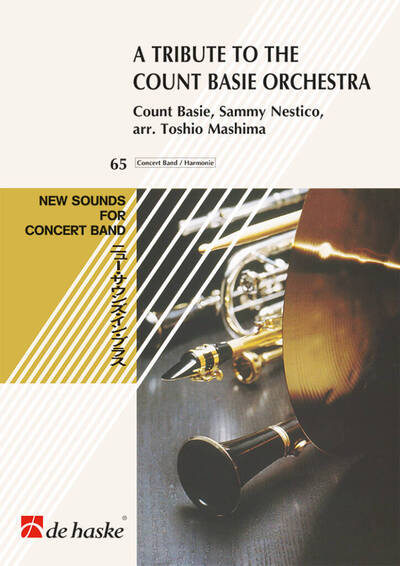 A TRIBUTE TO THE COUNT BASIE ORCHESTRA

Count Basie, Sammy Nestico,
arr. Toshio Mashima

65 Concert Band / Harmonie

NEW SOUNDS FOR CONCERT BAND

ニュー・サウンズ・イン・ブラス

de haske®